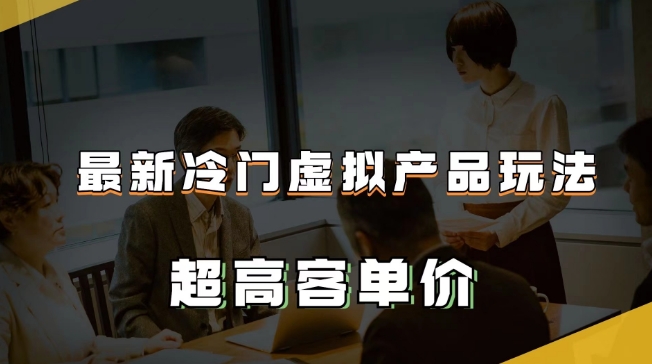 最新冷门虚拟产品玩法

超高客单价